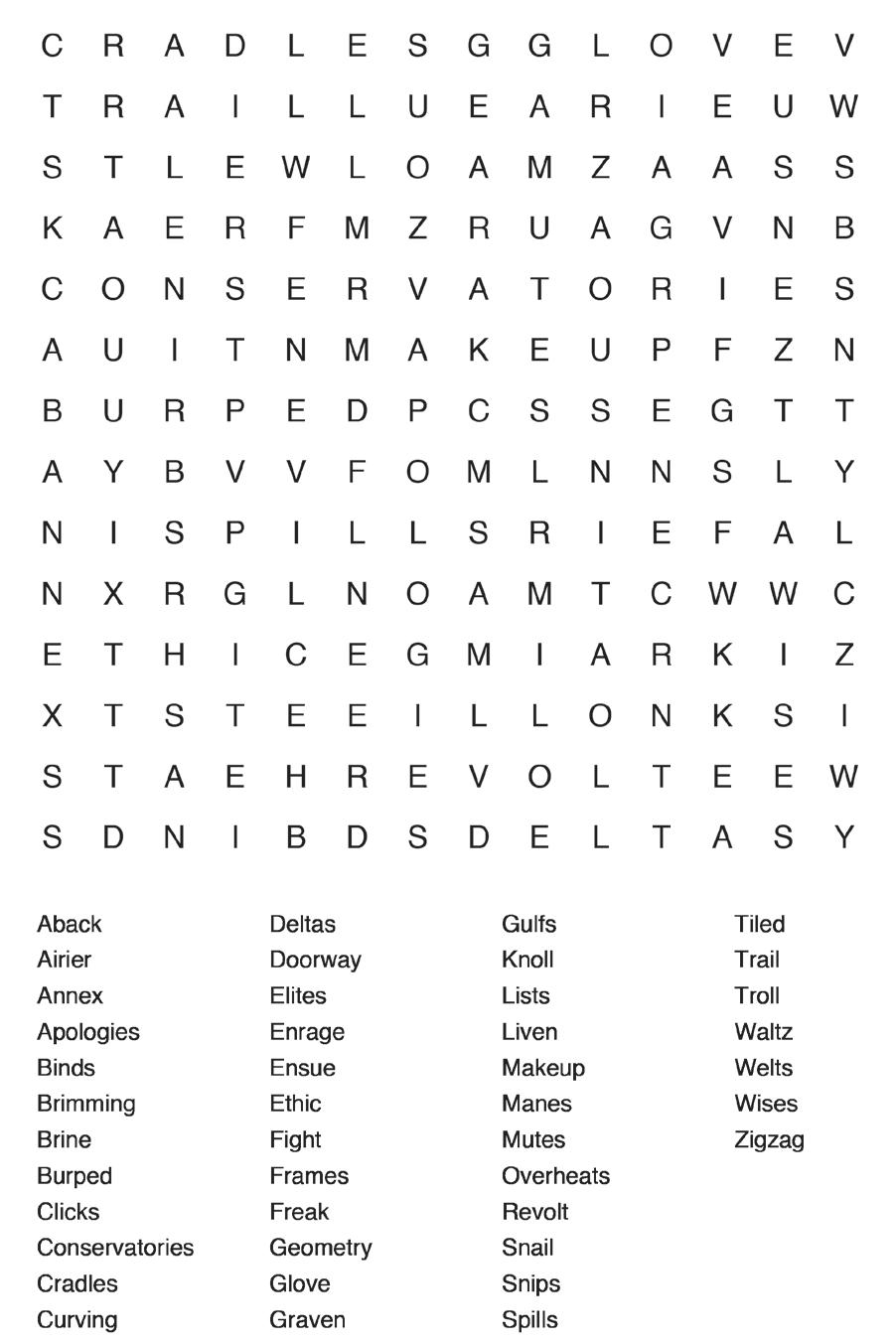 C R A D L E S G G L O V E V
T R A I L L U E A R I E U W
S T L E W L O A M Z A A S S
K A E R F M Z R U A G V N B
C O N S E R V A T O R I E S
A U I T N M A K E U P F Z N
B U R P E D P C S S E G T T
A Y B V V F O M L N N S L Y
N I S P I L L S R I E F A L
N X R G L N O A M T C W W C
E T H I C E G M I A R K I Z
X T S T E E I L L O N K S I
S T A E H R E V O L T E E W
S D N I B D S D E L T A S Y

Aback
Airier
Annex
Apologies
Binds
Brimming
Brine
Burped
Clicks
Conservatories
Cradles
Curving

Deltas
Doorway
Elites
Enrage
Ensue
Ethic
Fight
Frames
Freak
Geometry
Glove
Graven

Gulfs
Knoll
Lists
Liven
Makeup
Manes
Mutes
Overheats
Revolt
Snail
Snips
Spills

Tiled
Trail
Troll
Waltz
Welts
Wises
Zigzag